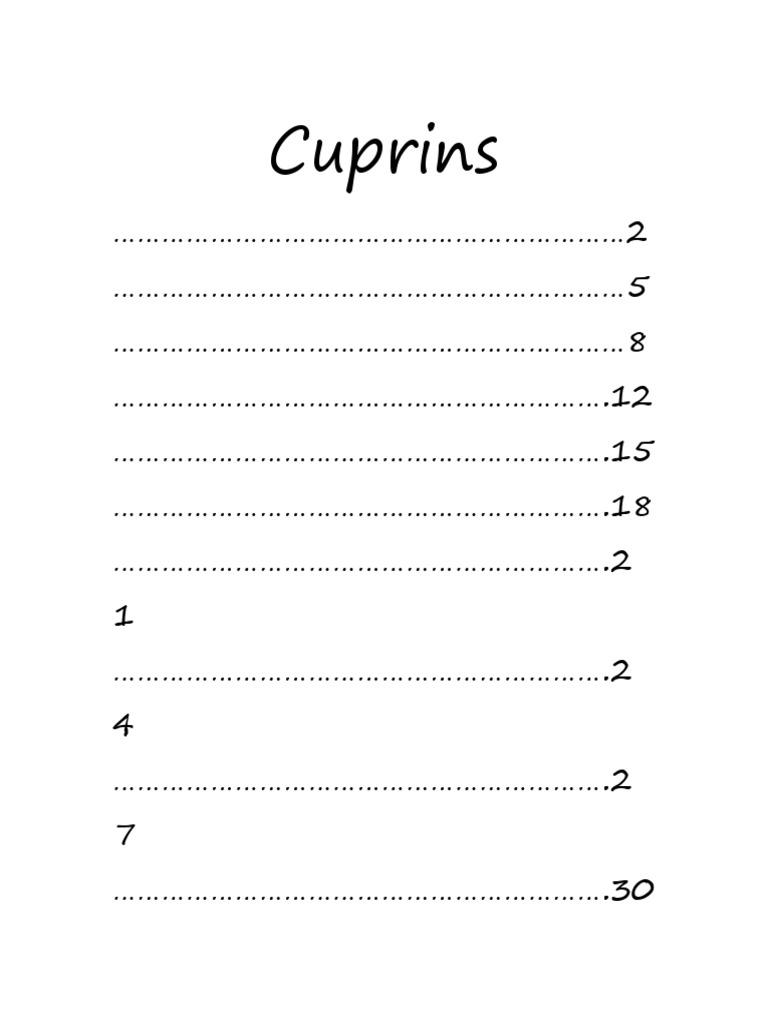 Cuprins

2

5

8

12

15

18

2

1

2

4

2

7

30